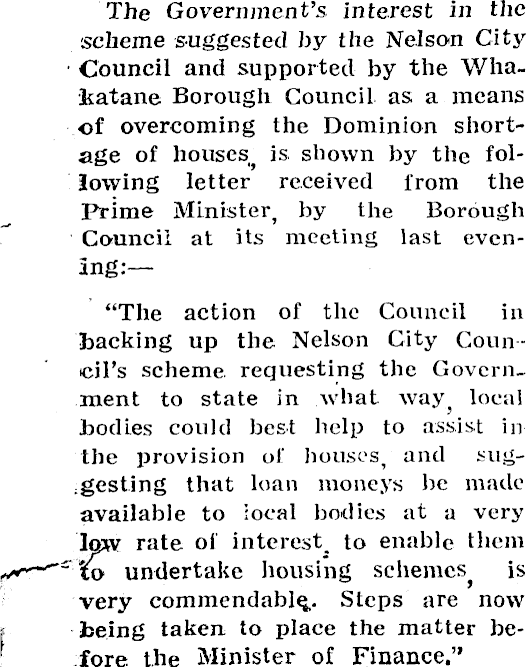 The Government's interest in the scheme suggested by the Nelson City Council and supported by the Whakatane Borough Council as a means of overcoming the Dominion shortage of houses, is shown by the following letter received from the Prime Minister, by the Borough Council at its meeting last evening:—

"The action of the Council in backing up the Nelson City Council's scheme requesting the Government to state in what way, local bodies could best help to assist in the provision of houses, and suggesting that loan moneys be made available to local bodies at a very low rate of interest, to enable them to undertake housing schemes, is very commendable. Steps are now being taken to place the matter before the Minister of Finance."